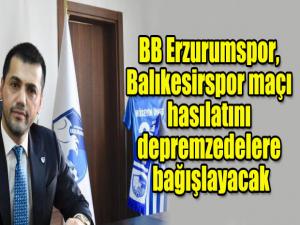 BB Erzurumspor, Balıkesirspor maçı hasılatını depremzedelere bağışlayacak